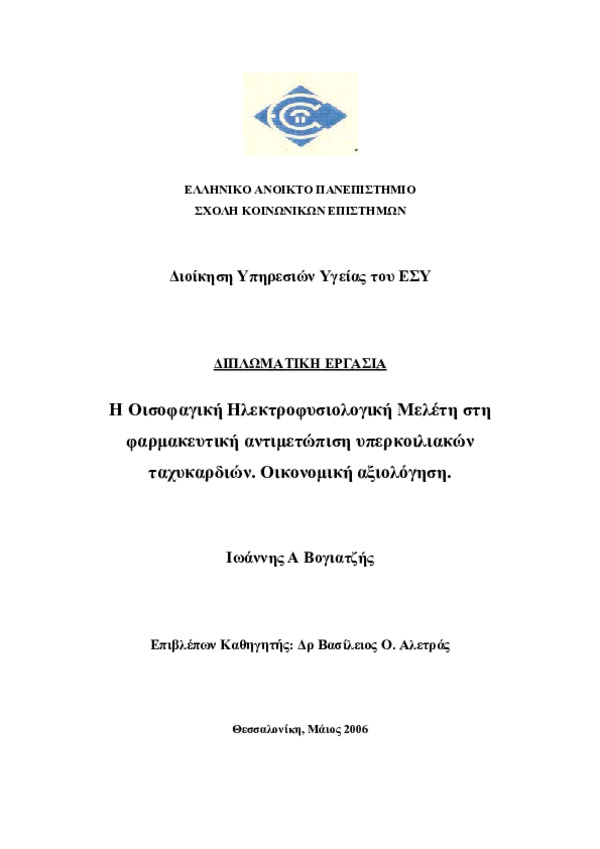 ΕΛΛΗΝΙΚΟ ΑΝΟΙΚΤΟ ΠΑΝΕΠΙΣΤΗΜΙΟ
ΣΧΟΛΗ ΚΟΙΝΩΝΙΚΩΝ ΕΠΙΣΤΗΜΩΝ

Διοίκηση Υπηρεσιών Υγείας του ΕΣΥ

ΔΙΠΛΩΜΑΤΙΚΗ ΕΡΓΑΣΙΑ

Η Οισοφαγική Ηλεκτροφυσιολογική Μελέτη στη φαρμακευτική αντιμετώπιση υπερκοιλιακών ταχυκαρδιών. Οικονομική αξιολόγηση.

Ιωάννης Α Βογιατζής

Επιβλέπων Καθηγητής: Δρ Βασίλειος Ο. Αλετράς

Θεσσαλονίκη, Μάιος 2006